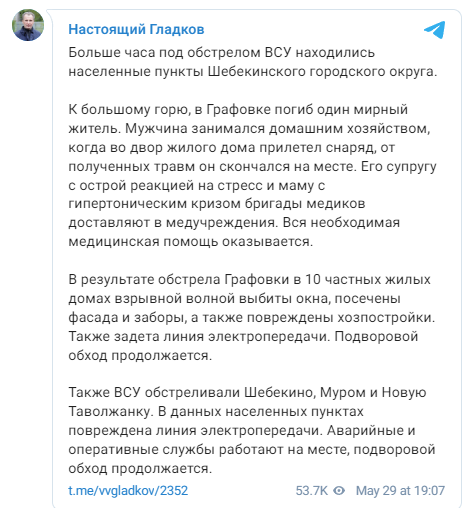 Настоящий Гладков

Больше часа под обстрелом ВСУ находились населенные пункты Шебекинского городского округа.

К большому горю, в Графовке погиб один мирный житель. Мужчина занимался домашним хозяйством, когда во двор жилого дома прилетел снаряд, от полученных травм он скончался на месте. Его супругу с острой реакцией на стресс и маму с гипертоническим кризом бригады медиков доставляют в медучреждения. Вся необходимая медицинская помощь оказывается.

В результате обстрела Графовки в 10 частных жилых домах взрывной волной выбиты окна, посечены фасада и заборы, а также повреждены хозпостройки. Также задета линия электропередачи. Подворовой обход продолжается.

Также ВСУ обстреливали Шебекино, Муром и Новую Таволжанку. В данных населенных пунктах повреждена линия электропередачи. Аварийные и оперативные службы работают на месте, подворовой обход продолжается.

t.me/vvgladkov/2352 53.7K May 29 at 19:07